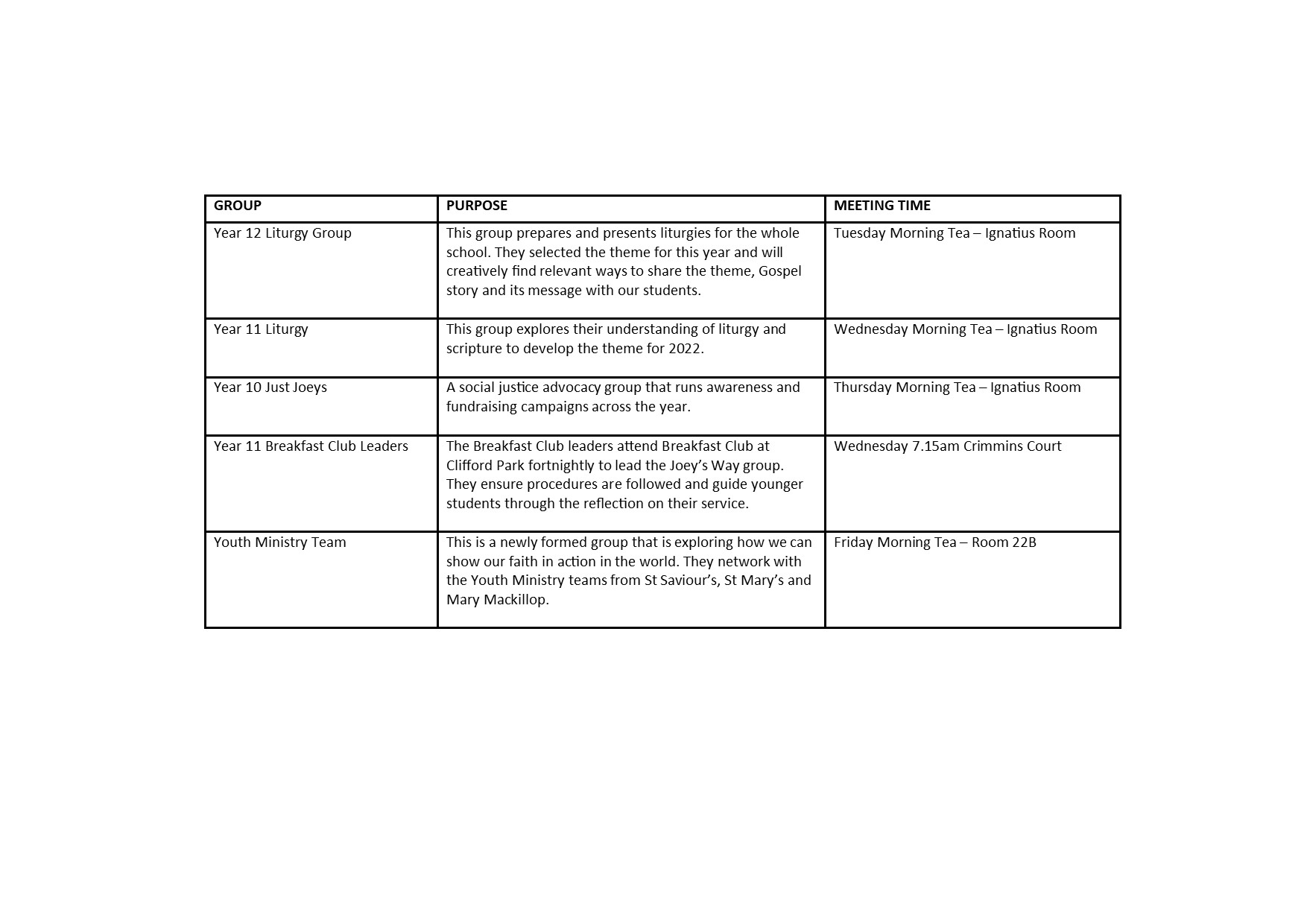 | GROUP | PURPOSE | MEETING TIME |
|---|---|---|
| Year 12 Liturgy Group | This group prepares and presents liturgies for the whole school. They selected the theme for this year and will creatively find relevant ways to share the theme, Gospel story and its message with our students. | Tuesday Morning Tea – Ignatius Room |
| Year 11 Liturgy | This group explores their understanding of liturgy and scripture to develop the theme for 2022. | Wednesday Morning Tea – Ignatius Room |
| Year 10 Just Joeys | A social justice advocacy group that runs awareness and fundraising campaigns across the year. | Thursday Morning Tea – Ignatius Room |
| Year 11 Breakfast Club Leaders | The Breakfast Club leaders attend Breakfast Club at Clifford Park fortnightly to lead the Joey's Way group. They ensure procedures are followed and guide younger students through the reflection on their service. | Wednesday 7.15am Crimmins Court |
| Youth Ministry Team | This is a newly formed group that is exploring how we can show our faith in action in the world. They network with the Youth Ministry teams from St Saviour's, St Mary's and Mary Mackillop. | Friday Morning Tea – Room 22B |